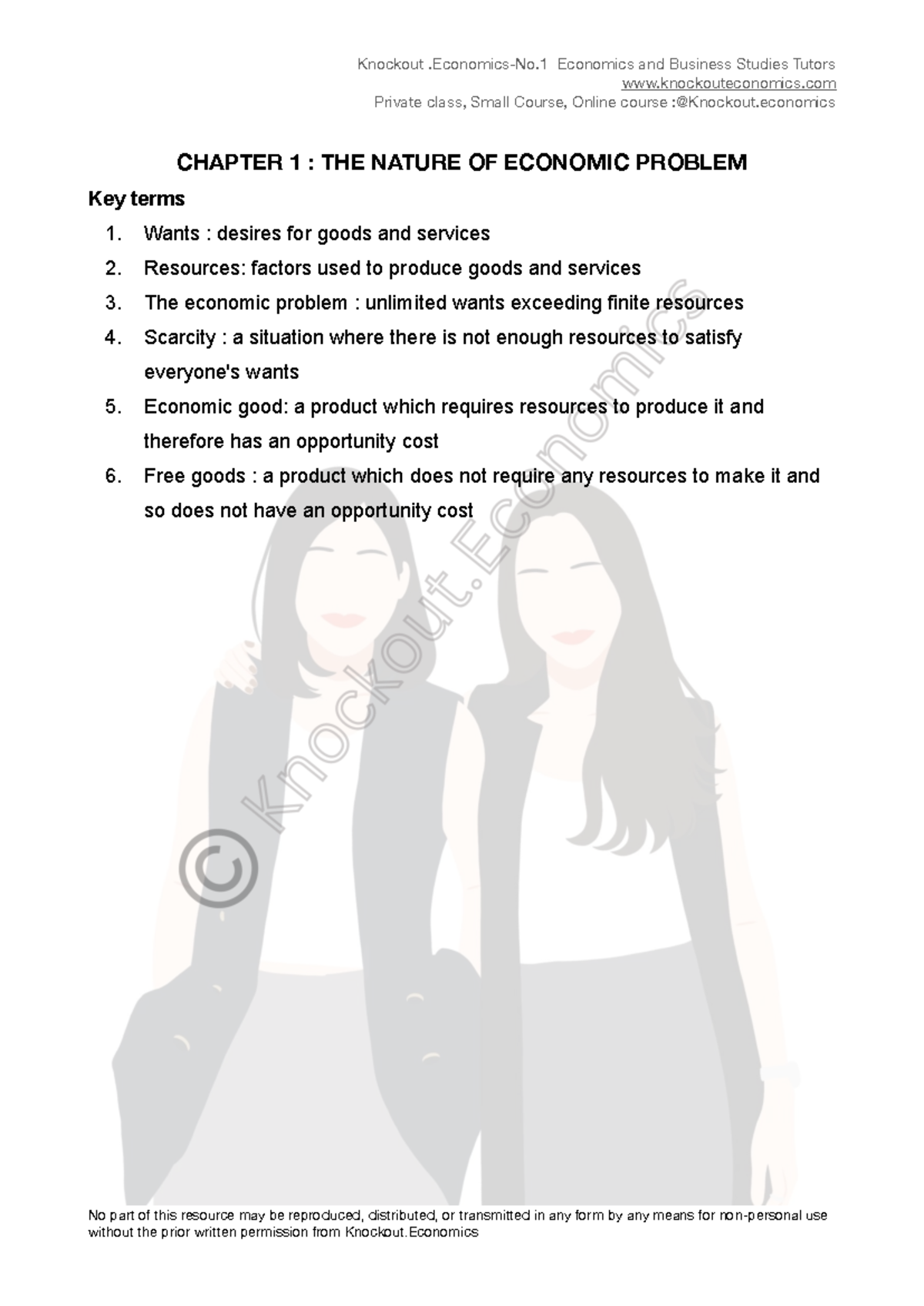 Knockout .Economics-No.1 Economics and Business Studies Tutors
www.knockouteconomics.com
Private class, Small Course, Online course :@Knockout.economics

CHAPTER 1 : THE NATURE OF ECONOMIC PROBLEM

Key terms

1. Wants : desires for goods and services
2. Resources: factors used to produce goods and services
3. The economic problem : unlimited wants exceeding finite resources
4. Scarcity : a situation where there is not enough resources to satisfy everyone's wants
5. Economic good: a product which requires resources to produce it and therefore has an opportunity cost
6. Free goods : a product which does not require any resources to make it and so does not have an opportunity cost

© Knockout.Economics

No part of this resource may be reproduced, distributed, or transmitted in any form by any means for non-personal use without the prior written permission from Knockout.Economics